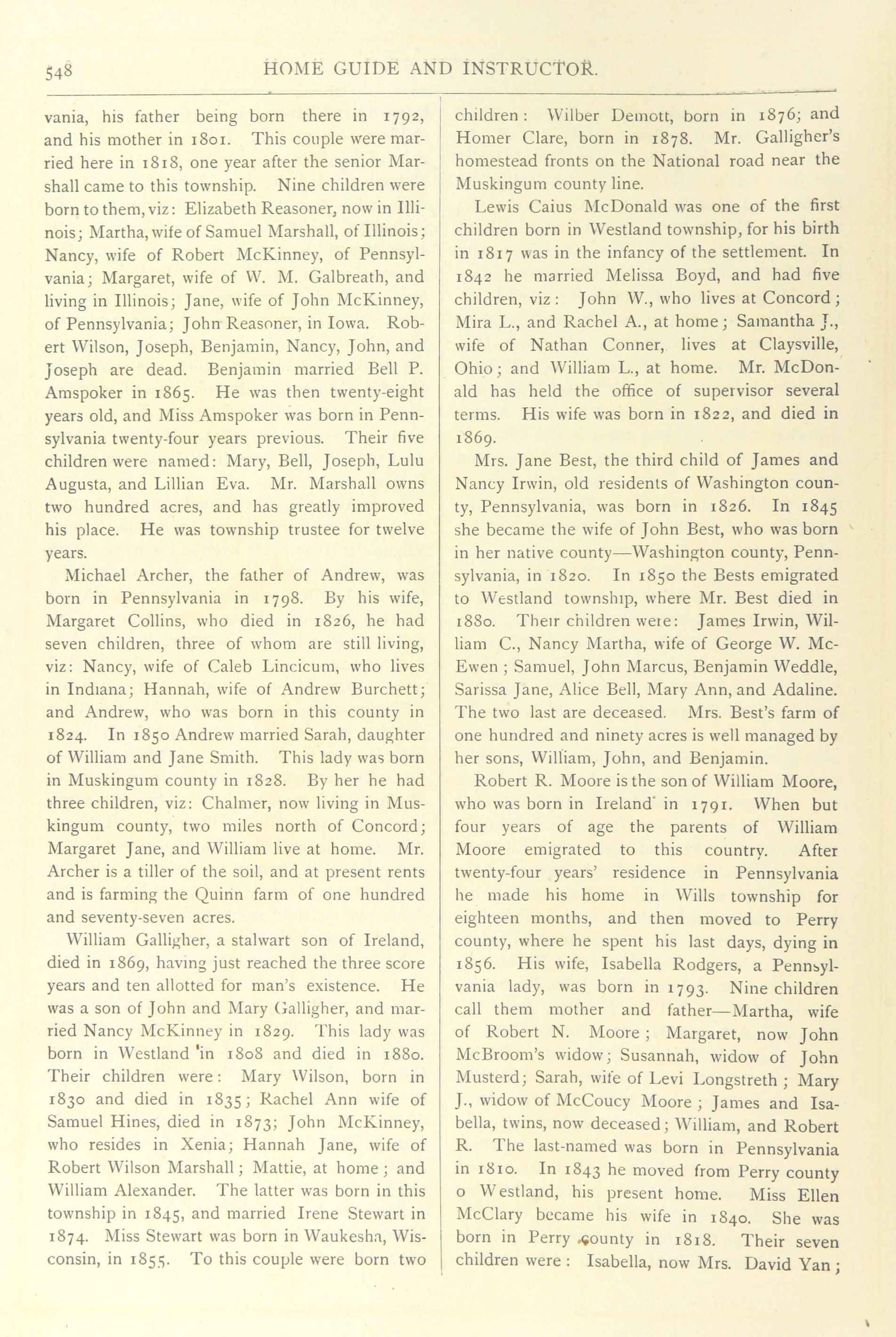 548 HOME GUIDE AND INSTRUCTOR.

vania, his father being born there in 1792, and his mother in 1801. This couple were married here in 1818, one year after the senior Marshall came to this township. Nine children were born to them, viz: Elizabeth Reasoner, now in Illinois; Martha, wife of Samuel Marshall, of Illinois; Nancy, wife of Robert McKinney, of Pennsylvania; Margaret, wife of W. M. Galbreath, and living in Illinois; Jane, wife of John McKinney, of Pennsylvania; John Reasoner, in Iowa. Robert Wilson, Joseph, Benjamin, Nancy, John, and Joseph are dead. Benjamin married Bell P. Amspoker in 1865. He was then twenty-eight years old, and Miss Amspoker was born in Pennsylvania twenty-four years previous. Their five children were named: Mary, Bell, Joseph, Lulu Augusta, and Lillian Eva. Mr. Marshall owns two hundred acres, and has greatly improved his place. He was township trustee for twelve years.

Michael Archer, the father of Andrew, was born in Pennsylvania in 1798. By his wife, Margaret Collins, who died in 1826, he had seven children, three of whom are still living, viz: Nancy, wife of Caleb Lincicum, who lives in Indiana; Hannah, wife of Andrew Burchett; and Andrew, who was born in this county in 1824. In 1850 Andrew married Sarah, daughter of William and Jane Smith. This lady was born in Muskingum county in 1828. By her he had three children, viz: Chalmer, now living in Muskingum county, two miles north of Concord; Margaret Jane, and William live at home. Mr. Archer is a tiller of the soil, and at present rents and is farming the Quinn farm of one hundred and seventy-seven acres.

William Galligher, a stalwart son of Ireland, died in 1869, having just reached the three score years and ten allotted for man's existence. He was a son of John and Mary Galligher, and married Nancy McKinney in 1829. This lady was born in Westland in 1808 and died in 1880. Their children were: Mary Wilson, born in 1830 and died in 1835; Rachel Ann wife of Samuel Hines, died in 1873; John McKinney, who resides in Xenia; Hannah Jane, wife of Robert Wilson Marshall; Mattie, at home; and William Alexander. The latter was born in this township in 1845, and married Irene Stewart in 1874. Miss Stewart was born in Waukesha, Wisconsin, in 1855. To this couple were born two children: Wilber Demott, born in 1876; and Homer Clare, born in 1878. Mr. Galligher's homestead fronts on the National road near the Muskingum county line.

Lewis Caius McDonald was one of the first children born in Westland township, for his birth in 1817 was in the infancy of the settlement. In 1842 he married Melissa Boyd, and had five children, viz: John W., who lives at Concord; Mira L., and Rachel A., at home; Samantha J., wife of Nathan Conner, lives at Claysville, Ohio; and William L., at home. Mr. McDonald has held the office of supervisor several terms. His wife was born in 1822, and died in 1869.

Mrs. Jane Best, the third child of James and Nancy Irwin, old residents of Washington county, Pennsylvania, was born in 1826. In 1845 she became the wife of John Best, who was born in her native county—Washington county, Pennsylvania, in 1820. In 1850 the Bests emigrated to Westland township, where Mr. Best died in 1880. Their children were: James Irwin, William C., Nancy Martha, wife of George W. McEwen; Samuel, John Marcus, Benjamin Weddle, Sarissa Jane, Alice Bell, Mary Ann, and Adaline. The two last are deceased. Mrs. Best's farm of one hundred and ninety acres is well managed by her sons, William, John, and Benjamin.

Robert R. Moore is the son of William Moore, who was born in Ireland in 1791. When but four years of age the parents of William Moore emigrated to this country. After twenty-four years' residence in Pennsylvania he made his home in Wills township for eighteen months, and then moved to Perry county, where he spent his last days, dying in 1856. His wife, Isabella Rodgers, a Pennsylvania lady, was born in 1793. Nine children call them mother and father—Martha, wife of Robert N. Moore; Margaret, now John McBroom's widow; Susannah, widow of John Musterd; Sarah, wife of Levi Longstreth; Mary J., widow of McCoucy Moore; James and Isabella, twins, now deceased; William, and Robert R. The last-named was born in Pennsylvania in 1810. In 1843 he moved from Perry county o Westland, his present home. Miss Ellen McClary became his wife in 1840. She was born in Perry county in 1818. Their seven children were: Isabella, now Mrs. David Yan;